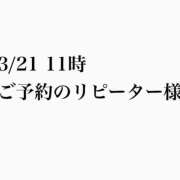 3/21 11時
ご予約のリピーター様